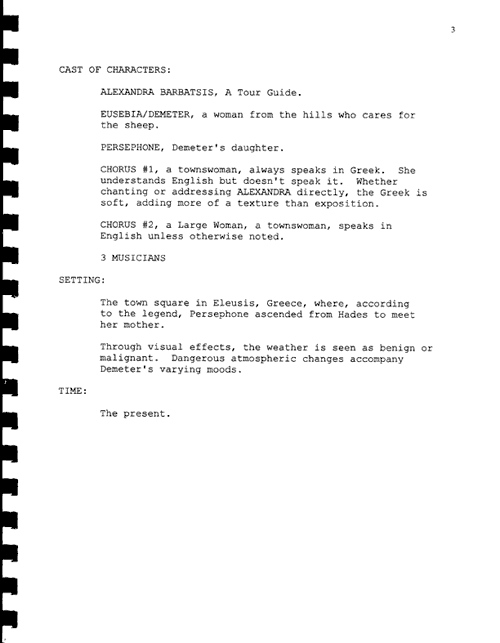 3

CAST OF CHARACTERS:

ALEXANDRA BARBATSIS, A Tour Guide.

EUSEBIA/DEMETER, a woman from the hills who cares for the sheep.

PERSEPHONE, Demeter's daughter.

CHORUS #1, a townswoman, always speaks in Greek. She understands English but doesn't speak it. Whether chanting or addressing ALEXANDRA directly, the Greek is soft, adding more of a texture than exposition.

CHORUS #2, a Large Woman, a townswoman, speaks in English unless otherwise noted.

3 MUSICIANS

SETTING:

The town square in Eleusis, Greece, where, according to the legend, Persephone ascended from Hades to meet her mother.

Through visual effects, the weather is seen as benign or malignant. Dangerous atmospheric changes accompany Demeter's varying moods.

TIME:

The present.